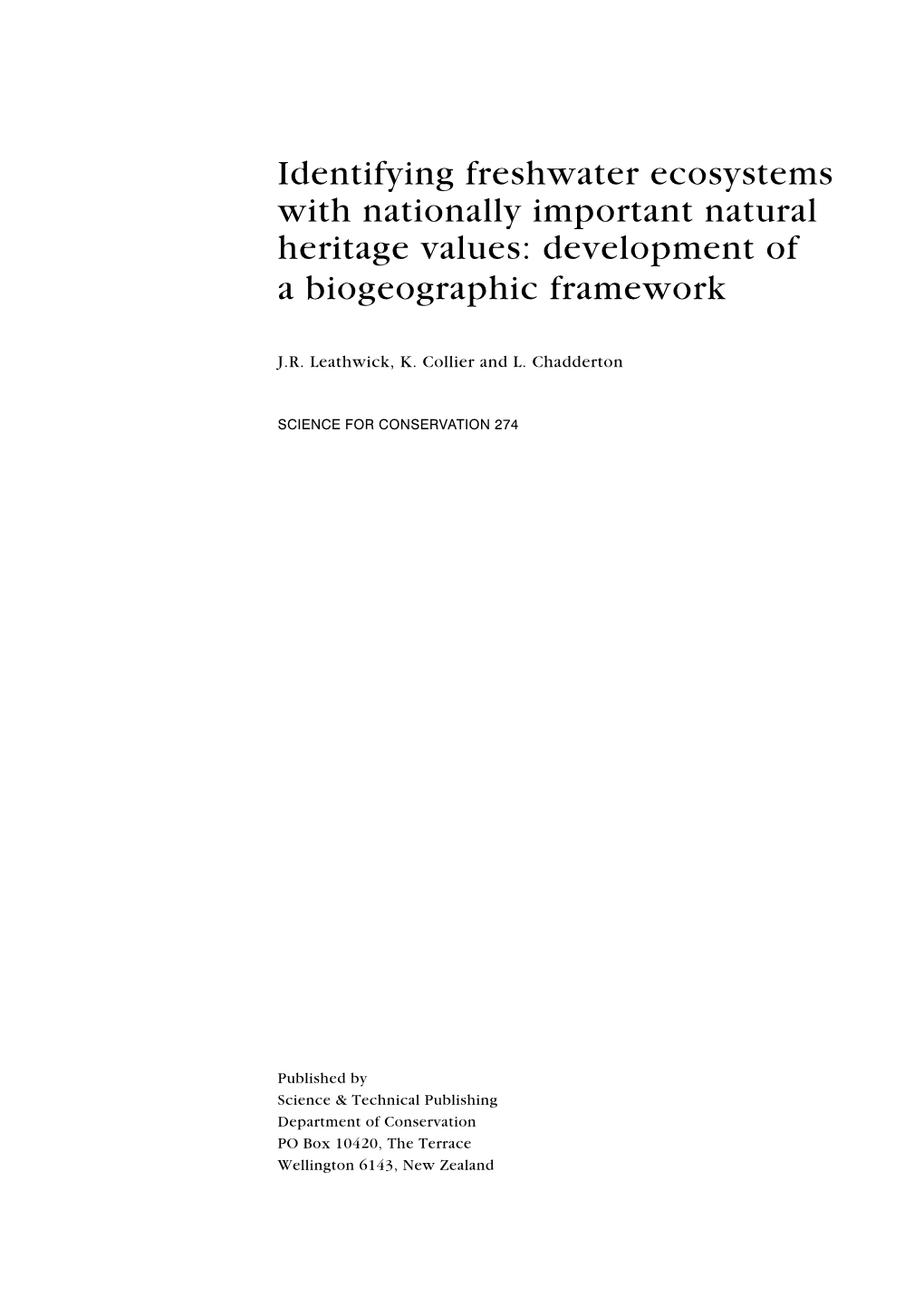 Identifying freshwater ecosystems with nationally important natural heritage values: development of a biogeographic framework

J.R. Leathwick, K. Collier and L. Chadderton

SCIENCE FOR CONSERVATION 274

Published by
Science & Technical Publishing
Department of Conservation
PO Box 10420, The Terrace
Wellington 6143, New Zealand